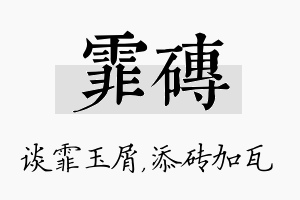 霏磚

谈霏玉屑，添砖加瓦